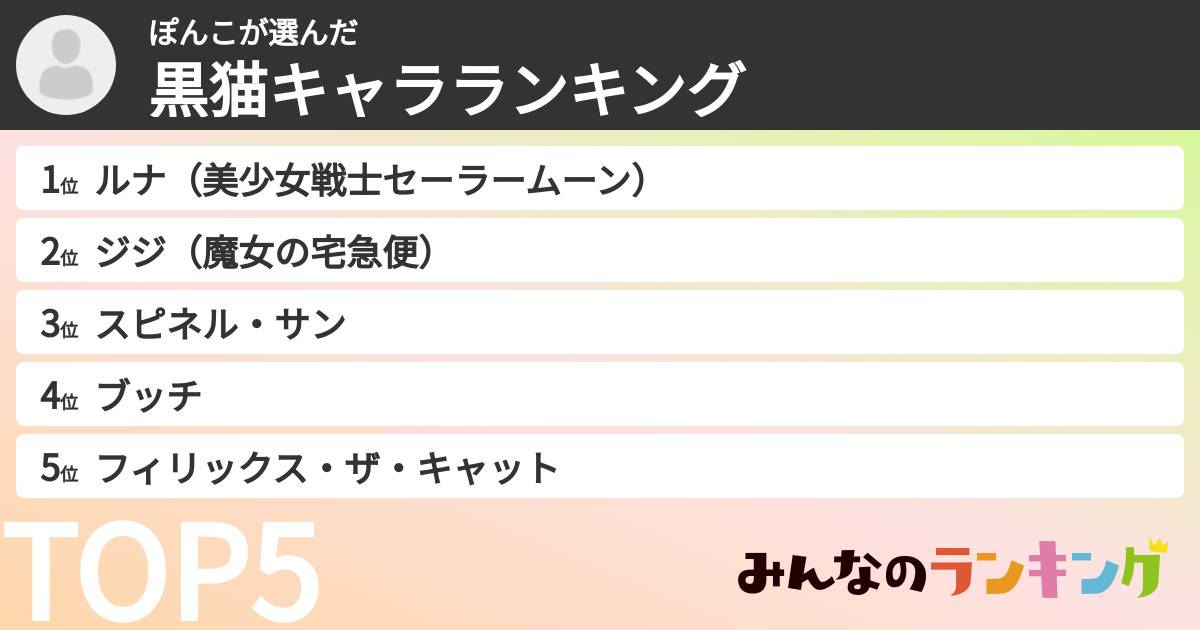 ぽんこが選んだ
黒猫キャラランキング

1位 ルナ（美少女戦士セーラームーン）
2位 ジジ（魔女の宅急便）
3位 スピネル・サン
4位 ブッチ
5位 フィリックス・ザ・キャット

TOP5

みんなのランキング